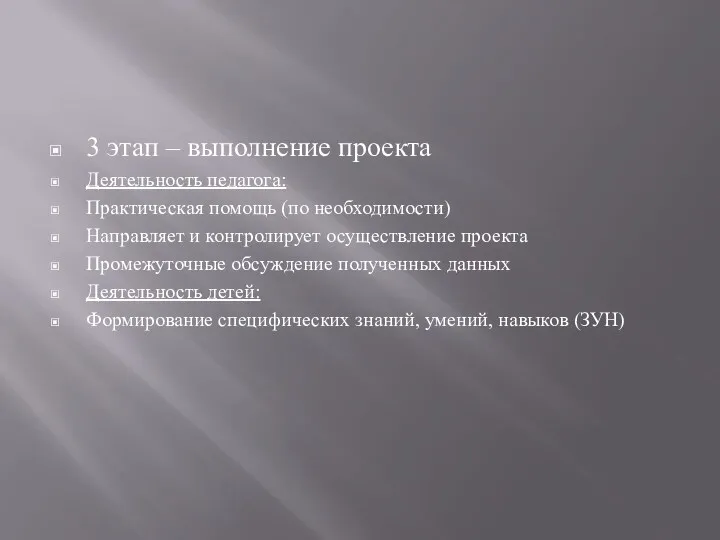 3 этап – выполнение проекта

Деятельность педагога:

Практическая помощь (по необходимости)

Направляет и контролирует осуществление проекта

Промежуточные обсуждение полученных данных

Деятельность детей:

Формирование специфических знаний, умений, навыков (ЗУН)